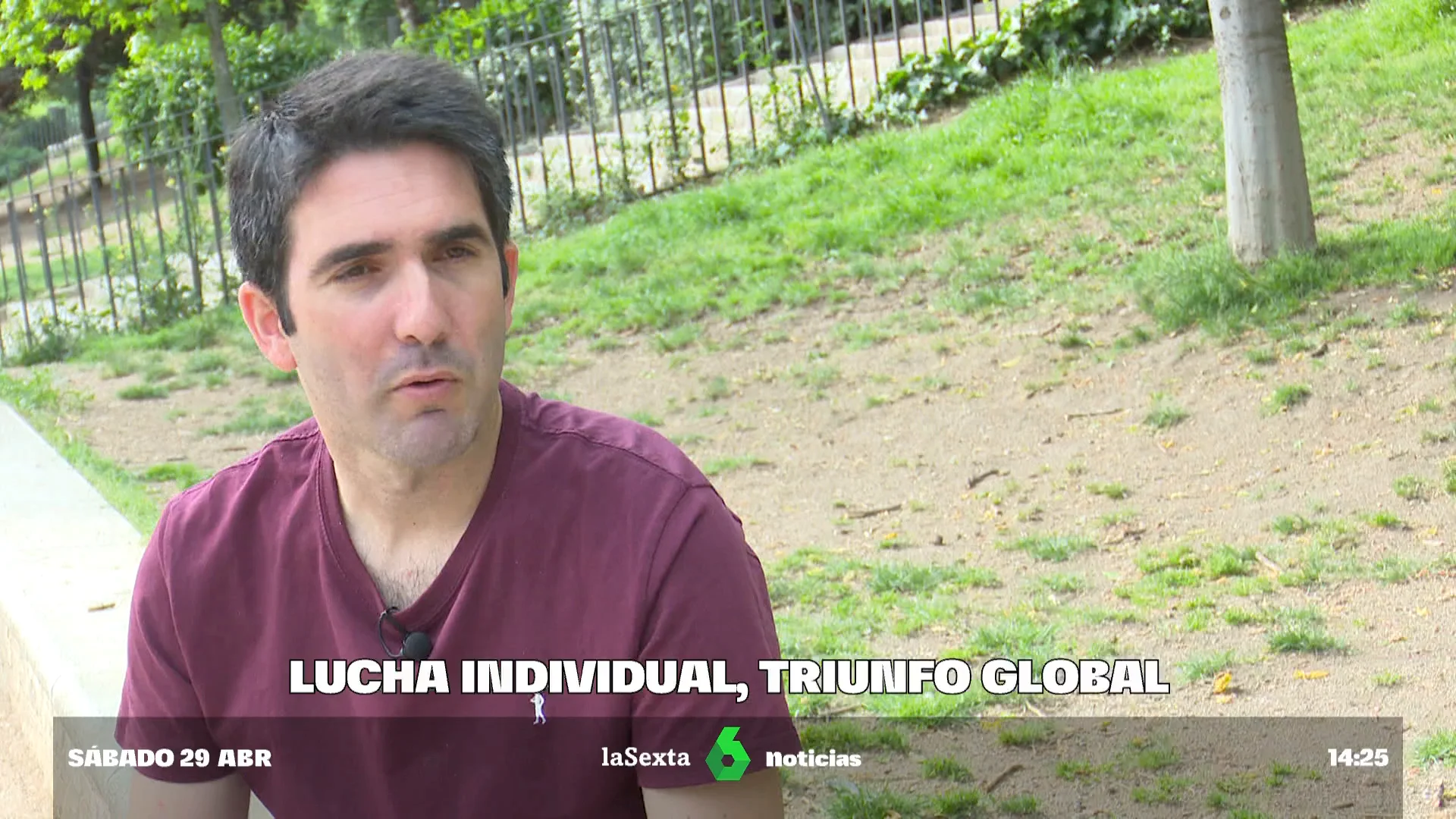 LUCHA INDIVIDUAL, TRIUNFO GLOBAL

SÁBADO 29 ABR laSexta 6 noticias 14:25